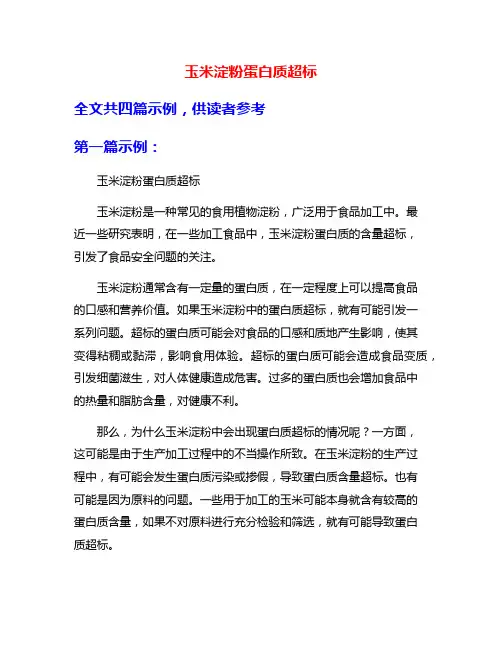 玉米淀粉蛋白质超标

全文共四篇示例，供读者参考

第一篇示例：

玉米淀粉蛋白质超标

玉米淀粉是一种常见的食用植物淀粉，广泛用于食品加工中。最近一些研究表明，在一些加工食品中，玉米淀粉蛋白质的含量超标，引发了食品安全问题的关注。

玉米淀粉通常含有一定量的蛋白质，在一定程度上可以提高食品的口感和营养价值。如果玉米淀粉中的蛋白质超标，就有可能引发一系列问题。超标的蛋白质可能会对食品的口感和质地产生影响，使其变得粘稠或黏滞，影响食用体验。超标的蛋白质可能会造成食品变质，引发细菌滋生，对人体健康造成危害。过多的蛋白质也会增加食品中的热量和脂肪含量，对健康不利。

那么，为什么玉米淀粉中会出现蛋白质超标的情况呢？一方面，这可能是由于生产加工过程中的不当操作所致。在玉米淀粉的生产过程中，有可能会发生蛋白质污染或掺假，导致蛋白质含量超标。也有可能是因为原料的问题。一些用于加工的玉米可能本身就含有较高的蛋白质含量，如果不对原料进行充分检验和筛选，就有可能导致蛋白质超标。